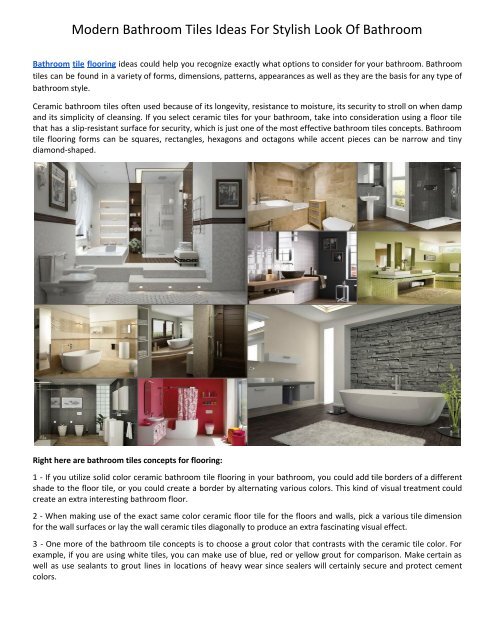 Modern Bathroom Tiles Ideas For Stylish Look Of Bathroom

Bathroom tile flooring ideas could help you recognize exactly what options to consider for your bathroom. Bathroom tiles can be found in a variety of forms, dimensions, patterns, appearances as well as they are the basis for any type of bathroom style.

Ceramic bathroom tiles often used because of its longevity, resistance to moisture, its security to stroll on when damp and its simplicity of cleansing. If you select ceramic tiles for your bathroom, take into consideration using a floor tile that has a slip-resistant surface for security, which is just one of the most effective bathroom tiles concepts. Bathroom tile flooring forms can be squares, rectangles, hexagons and octagons while accent pieces can be narrow and tiny diamond-shaped.

Right here are bathroom tiles concepts for flooring:

1 - If you utilize solid color ceramic bathroom tile flooring in your bathroom, you could add tile borders of a different shade to the floor tile, or you could create a border by alternating various colors. This kind of visual treatment could create an extra interesting bathroom floor.

2 - When making use of the exact same color ceramic floor tile for the floors and walls, pick a various tile dimension for the wall surfaces or lay the wall ceramic tiles diagonally to produce an extra fascinating visual effect.

3 - One more of the bathroom tile concepts is to choose a grout color that contrasts with the ceramic tile color. For example, if you are using white tiles, you can make use of blue, red or yellow grout for comparison. Make certain as well as use sealants to grout lines in locations of heavy wear since sealers will certainly secure and protect cement colors.